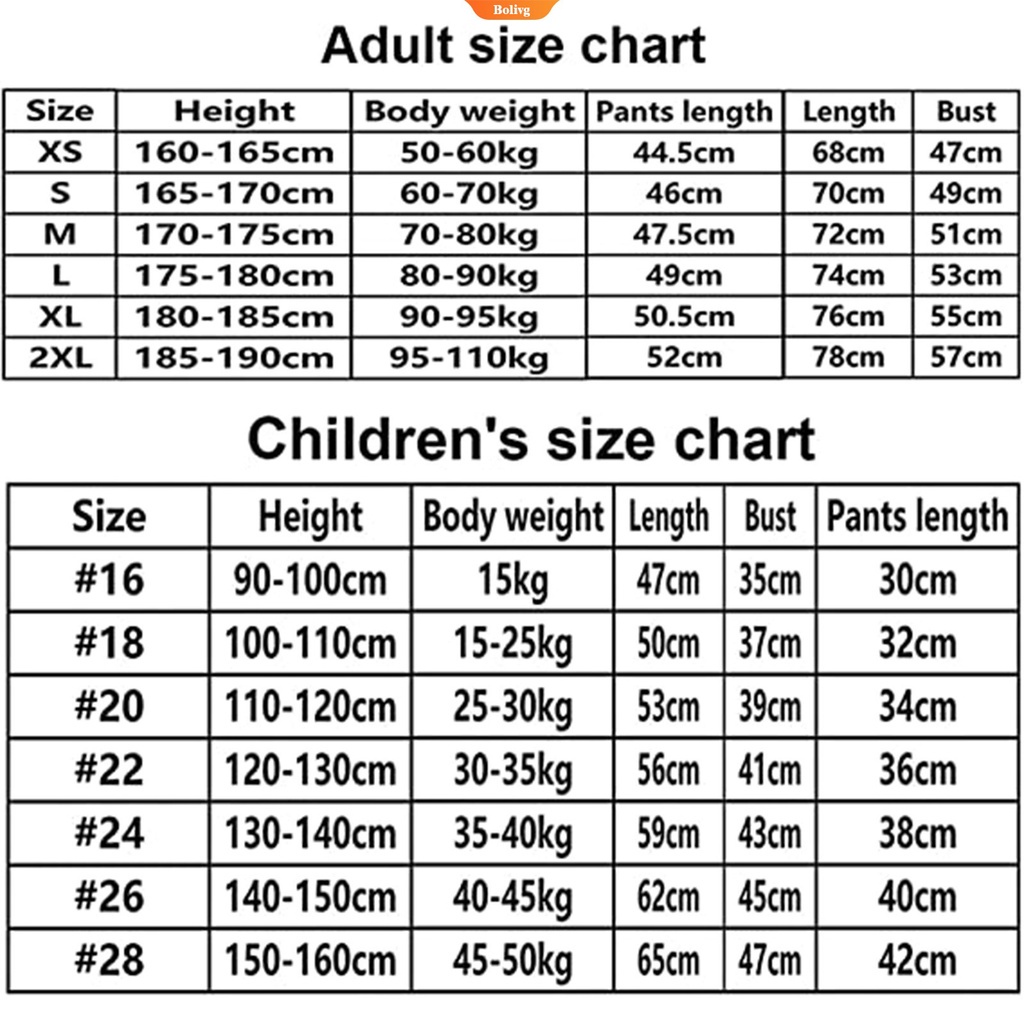 Bolivg

Adult size chart

| Size | Height | Body weight | Pants length | Length | Bust |
|---|---|---|---|---|---|
| XS | 160-165cm | 50-60kg | 44.5cm | 68cm | 47cm |
| S | 165-170cm | 60-70kg | 46cm | 70cm | 49cm |
| M | 170-175cm | 70-80kg | 47.5cm | 72cm | 51cm |
| L | 175-180cm | 80-90kg | 49cm | 74cm | 53cm |
| XL | 180-185cm | 90-95kg | 50.5cm | 76cm | 55cm |
| 2XL | 185-190cm | 95-110kg | 52cm | 78cm | 57cm |

Children's size chart

| Size | Height | Body weight | Length | Bust | Pants length |
|---|---|---|---|---|---|
| #16 | 90-100cm | 15kg | 47cm | 35cm | 30cm |
| #18 | 100-110cm | 15-25kg | 50cm | 37cm | 32cm |
| #20 | 110-120cm | 25-30kg | 53cm | 39cm | 34cm |
| #22 | 120-130cm | 30-35kg | 56cm | 41cm | 36cm |
| #24 | 130-140cm | 35-40kg | 59cm | 43cm | 38cm |
| #26 | 140-150cm | 40-45kg | 62cm | 45cm | 40cm |
| #28 | 150-160cm | 45-50kg | 65cm | 47cm | 42cm |